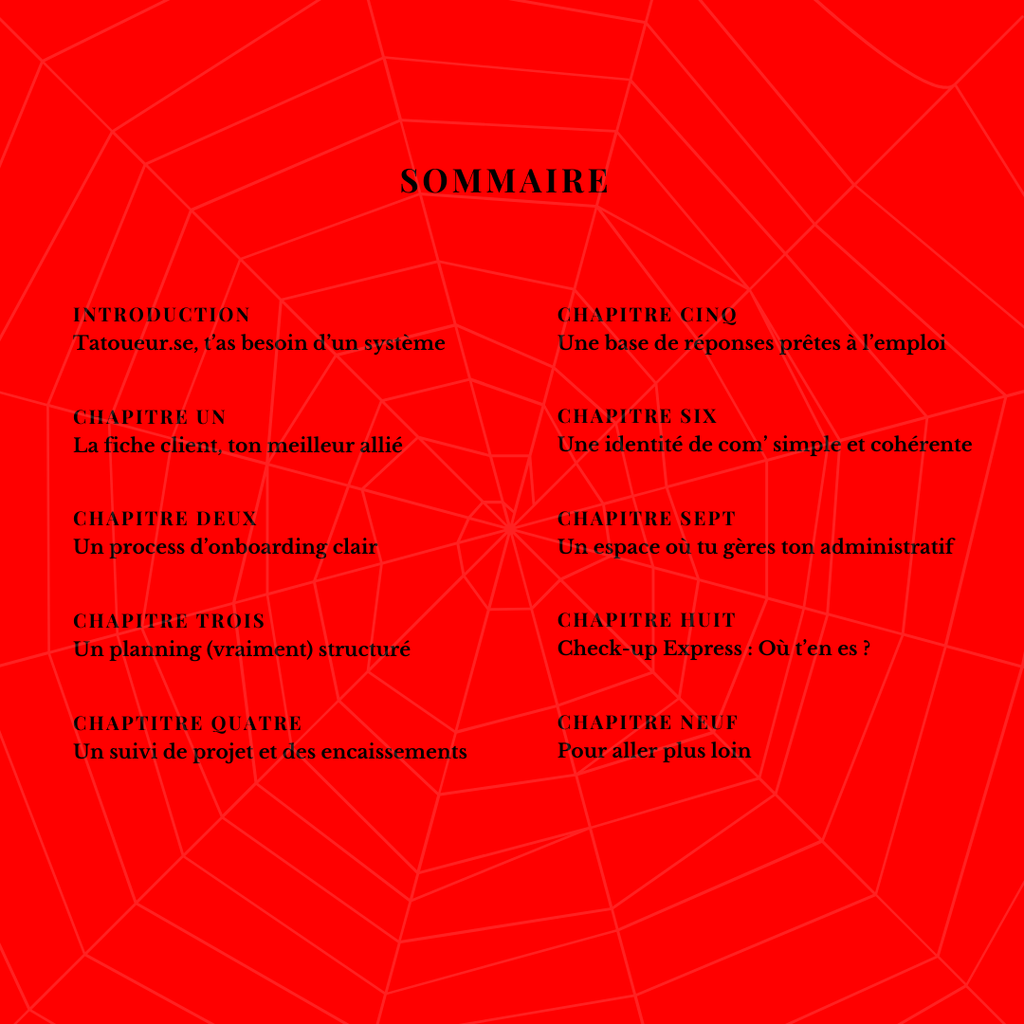 SOMMAIRE

INTRODUCTION
Tatoueur.se, t'as besoin d'un système

CHAPITRE UN
La fiche client, ton meilleur allié

CHAPITRE DEUX
Un process d'onboarding clair

CHAPITRE TROIS
Un planning (vraiment) structuré

CHAPTITRE QUATRE
Un suivi de projet et des encaissements

CHAPITRE CINQ
Une base de réponses prêtes à l'emploi

CHAPITRE SIX
Une identité de com' simple et cohérente

CHAPITRE SEPT
Un espace où tu gères ton administratif

CHAPITRE HUIT
Check-up Express : Où t'en es ?

CHAPITRE NEUF
Pour aller plus loin